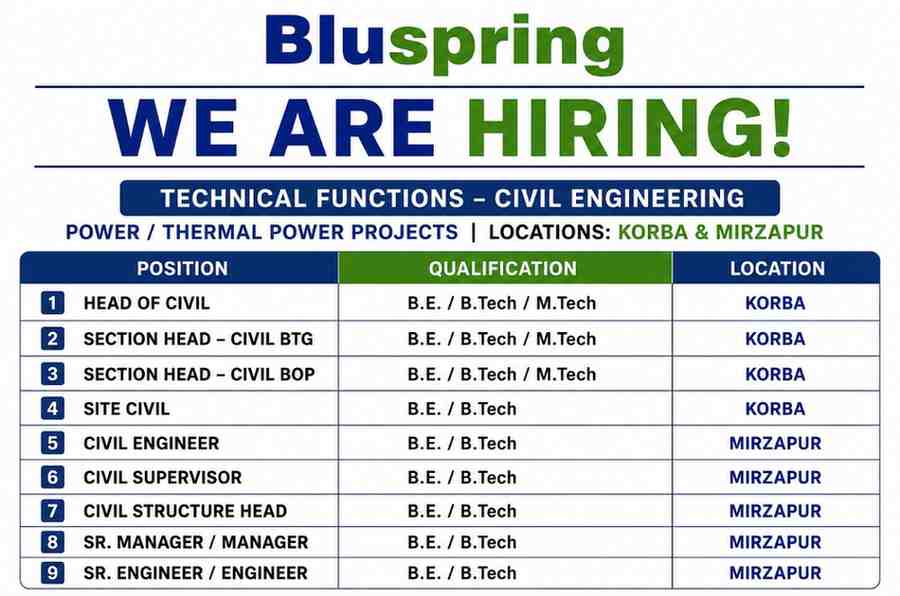 Bluspring

WE ARE HIRING!

TECHNICAL FUNCTIONS – CIVIL ENGINEERING

POWER / THERMAL POWER PROJECTS | LOCATIONS: KORBA & MIRZAPUR

| POSITION | QUALIFICATION | LOCATION |
|---|---|---|
| 1 HEAD OF CIVIL | B.E. / B.Tech / M.Tech | KORBA |
| 2 SECTION HEAD – CIVIL BTG | B.E. / B.Tech / M.Tech | KORBA |
| 3 SECTION HEAD – CIVIL BOP | B.E. / B.Tech / M.Tech | KORBA |
| 4 SITE CIVIL | B.E. / B.Tech | KORBA |
| 5 CIVIL ENGINEER | B.E. / B.Tech | MIRZAPUR |
| 6 CIVIL SUPERVISOR | B.E. / B.Tech | MIRZAPUR |
| 7 CIVIL STRUCTURE HEAD | B.E. / B.Tech | MIRZAPUR |
| 8 SR. MANAGER / MANAGER | B.E. / B.Tech | MIRZAPUR |
| 9 SR. ENGINEER / ENGINEER | B.E. / B.Tech | MIRZAPUR |